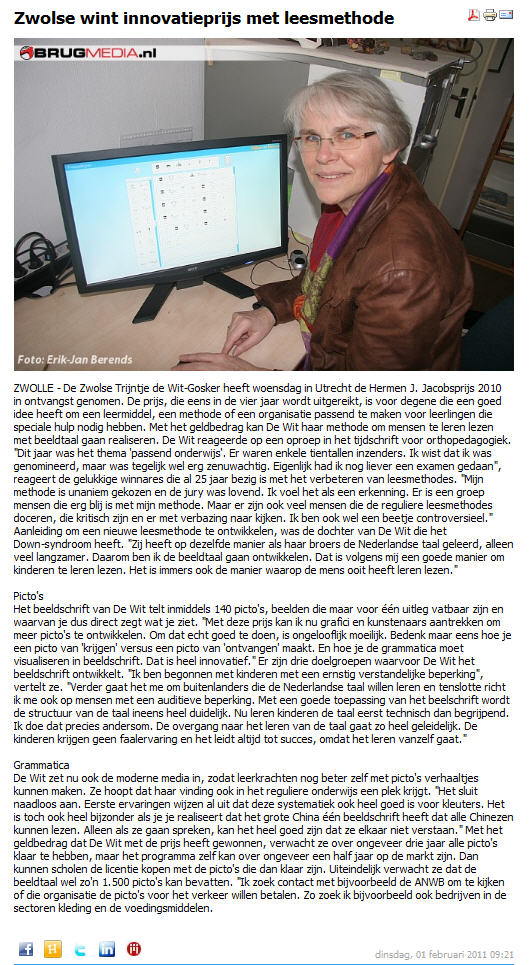 Zwolse wint innovatieprijs met leesmethode

BRUGMEDIA.nl

Foto: Erik-Jan Berends

ZWOLLE - De Zwolse Trijntje de Wit-Gosker heeft woensdag in Utrecht de Hermen J. Jacobsprijs 2010 in ontvangst genomen. De prijs, die eens in de vier jaar wordt uitgereikt, is voor degene die een goed idee heeft om een leermiddel, een methode of een organisatie passend te maken voor leerlingen die speciale hulp nodig hebben. Met het geldbedrag kan De Wit haar methode om mensen te leren lezen met beeldtaal gaan realiseren. De Wit reageerde op een oproep in het tijdschrift voor orthopedagogiek. "Dit jaar was het thema 'passend onderwijs'. Er waren enkele tientallen inzenders. Ik wist dat ik was genomineerd, maar was tegelijk wel erg zenuwachtig. Eigenlijk had ik nog liever een examen gedaan", reageert de gelukkige winnares die al 25 jaar bezig is met het verbeteren van leesmethodes. "Mijn methode is unaniem gekozen en de jury was lovend. Ik voel het als een erkenning. Er is een groep mensen die erg blij is met mijn methode. Maar er zijn ook veel mensen die de reguliere leesmethodes doceren, die kritisch zijn en er met verbazing naar kijken. Ik ben ook wel een beetje controversieel." Aanleiding om een nieuwe leesmethode te ontwikkelen, was de dochter van De Wit die het Down-syndroom heeft. "Zij heeft op dezelfde manier als haar broers de Nederlandse taal geleerd, alleen veel langzamer. Daarom ben ik de beeldtaal gaan ontwikkelen. Dat is volgens mij een goede manier om kinderen te leren lezen. Het is immers ook de manier waarop de mens ooit heeft leren lezen."

Picto's
Het beeldschrift van De Wit telt inmiddels 140 picto's, beelden die maar voor één uitleg vatbaar zijn en waarvan je dus direct zegt wat je ziet. "Met deze prijs kan ik nu grafici en kunstenaars aantrekken om meer picto's te ontwikkelen. Om dat echt goed te doen, is ongelooflijk moeilijk. Bedenk maar eens hoe je een picto van 'krijgen' versus een picto van 'ontvangen' maakt. En hoe je de grammatica moet visualiseren in beeldschrift. Dat is heel innovatief." Er zijn drie doelgroepen waarvoor De Wit het beeldschrift ontwikkelt. "Ik ben begonnen met kinderen met een ernstig verstandelijke beperking", vertelt ze. "Verder gaat het me om buitenlanders die de Nederlandse taal willen leren en tenslotte richt ik me ook op mensen met een auditieve beperking. Met een goede toepassing van het beelschrift wordt de structuur van de taal ineens heel duidelijk. Nu leren kinderen de taal eerst technisch dan begrijpend. Ik doe dat precies andersom. De overgang naar het leren van de taal gaat zo heel geleidelijk. De kinderen krijgen geen faalervaring en het leidt altijd tot succes, omdat het leren vanzelf gaat."

Grammatica
De Wit zet nu ook de moderne media in, zodat leerkrachten nog beter zelf met picto's verhaaltjes kunnen maken. Ze hoopt dat haar vinding ook in het reguliere onderwijs een plek krijgt. "Het sluit naadloos aan. Eerste ervaringen wijzen al uit dat deze systematiek ook heel goed is voor kleuters. Het is toch ook heel bijzonder als je je realiseert dat het grote China één beeldschrift heeft dat alle Chinezen kunnen lezen. Alleen als ze gaan spreken, kan het heel goed zijn dat ze elkaar niet verstaan." Met het geldbedrag dat De Wit met de prijs heeft gewonnen, verwacht ze over ongeveer drie jaar alle picto's klaar te hebben, maar het programma zelf kan over ongeveer een half jaar op de markt zijn. Dan kunnen scholen de licentie kopen met de picto's die dan klaar zijn. Uiteindelijk verwacht ze dat de beeldtaal wel zo'n 1.500 picto's kan bevatten. "Ik zoek contact met bijvoorbeeld de ANWB om te kijken of die organisatie de picto's voor het verkeer willen betalen. Zo zoek ik bijvoorbeeld ook bedrijven in de sectoren kleding en de voedingsmiddelen.

dinsdag, 01 februari 2011 09:21